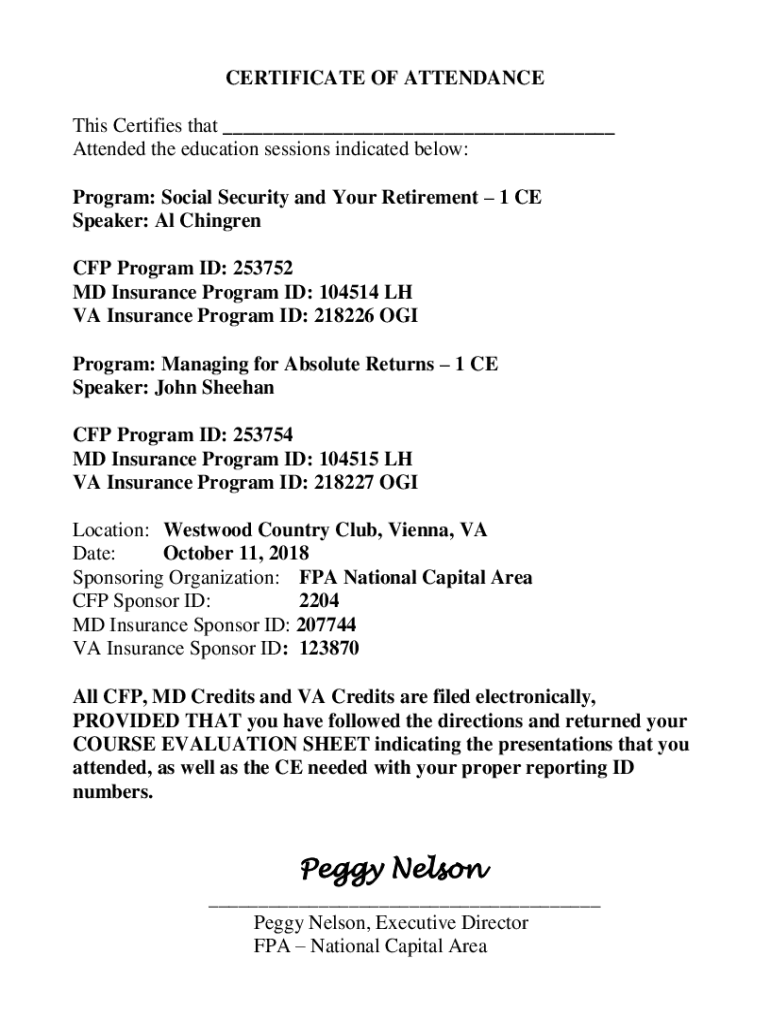 CERTIFICATE OF ATTENDANCE

This Certifies that ________________________________________
Attended the education sessions indicated below:

Program: Social Security and Your Retirement – 1 CE
Speaker: Al Chingren

CFP Program ID: 253752
MD Insurance Program ID: 104514 LH
VA Insurance Program ID: 218226 OGI

Program: Managing for Absolute Returns – 1 CE
Speaker: John Sheehan

CFP Program ID: 253754
MD Insurance Program ID: 104515 LH
VA Insurance Program ID: 218227 OGI

Location: Westwood Country Club, Vienna, VA
Date: October 11, 2018
Sponsoring Organization: FPA National Capital Area
CFP Sponsor ID: 2204
MD Insurance Sponsor ID: 207744
VA Insurance Sponsor ID: 123870

All CFP, MD Credits and VA Credits are filed electronically, PROVIDED THAT you have followed the directions and returned your COURSE EVALUATION SHEET indicating the presentations that you attended, as well as the CE needed with your proper reporting ID numbers.

Peggy Nelson
________________________________________
Peggy Nelson, Executive Director
FPA – National Capital Area